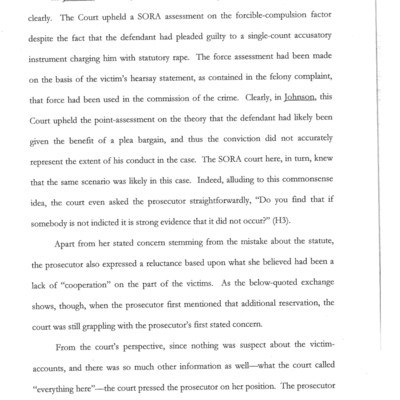 clearly. The Court upheld a SORA assessment on the forcible-compulsion factor despite the fact that the defendant had pleaded guilty to a single-count accusatory instrument charging him with statutory rape. The force assessment had been made on the basis of the victim's hearsay statement, as contained in the felony complaint, that force had been used in the commission of the crime. Clearly, in Johnson, this Court upheld the point-assessment on the theory that the defendant had likely been given the benefit of a plea bargain, and thus the conviction did not accurately represent the extent of his conduct in the case. The SORA court here, in turn, knew that the same scenario was likely in this case. Indeed, alluding to this commonsense idea, the court even asked the prosecutor straightforwardly, "Do you find that if somebody is not indicted it is strong evidence that it did not occur?" (H3).

Apart from her stated concern stemming from the mistake about the statute, the prosecutor also expressed a reluctance based upon what she believed had been a lack of "cooperation" on the part of the victims. As the below-quoted exchange shows, though, when the prosecutor first mentioned that additional reservation, the court was still grappling with the prosecutor's first stated concern.

From the court's perspective, since nothing was suspect about the victim-accounts, and there was so much other information as well—what the court called "everything here"—the court pressed the prosecutor on her position. The prosecutor